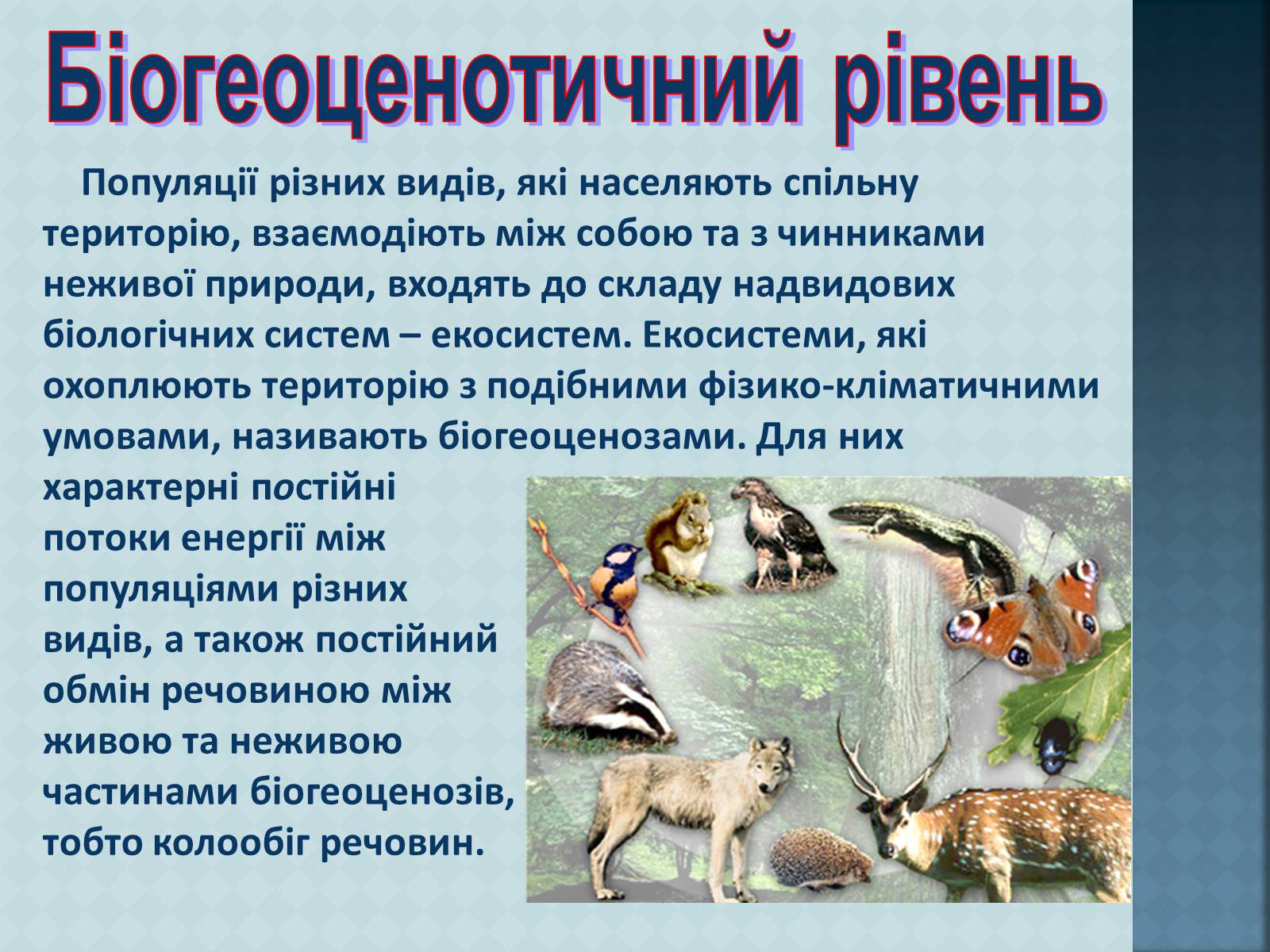 Біогеоценотичний рівень

Популяції різних видів, які населяють спільну територію, взаємодіють між собою та з чинниками неживої природи, входять до складу надвидових біологічних систем – екосистем. Екосистеми, які охоплюють територію з подібними фізико-кліматичними умовами, називають біогеоценозами. Для них характерні постійні потоки енергії між популяціями різних видів, а також постійний обмін речовиною між живою та неживою частинами біогеоценозів, тобто колообіг речовин.